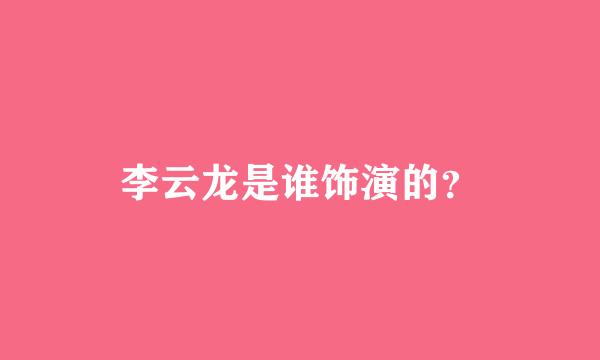 李云龙是谁饰演的？